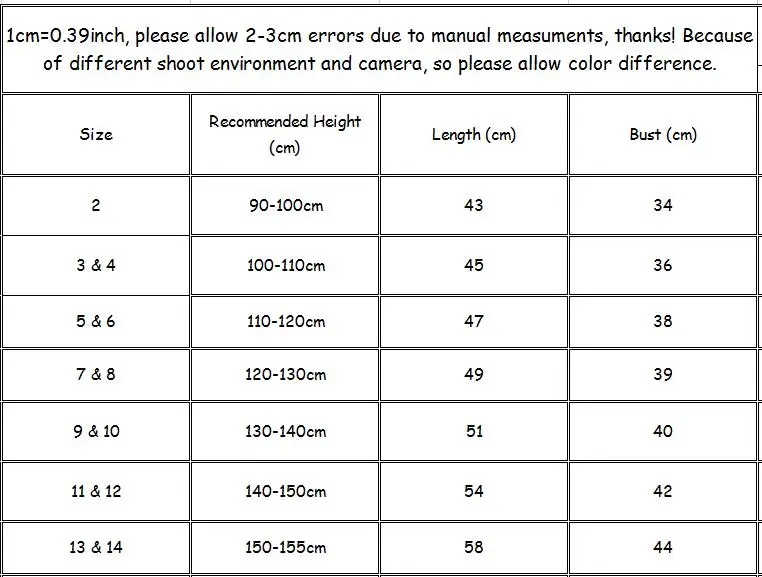 1cm=0.39inch, please allow 2-3cm errors due to manual measuments, thanks! Because of different shoot environment and camera, so please allow color difference.

| Size | Recommended Height (cm) | Length (cm) | Bust (cm) |
|---|---|---|---|
| 2 | 90-100cm | 43 | 34 |
| 3 & 4 | 100-110cm | 45 | 36 |
| 5 & 6 | 110-120cm | 47 | 38 |
| 7 & 8 | 120-130cm | 49 | 39 |
| 9 & 10 | 130-140cm | 51 | 40 |
| 11 & 12 | 140-150cm | 54 | 42 |
| 13 & 14 | 150-155cm | 58 | 44 |